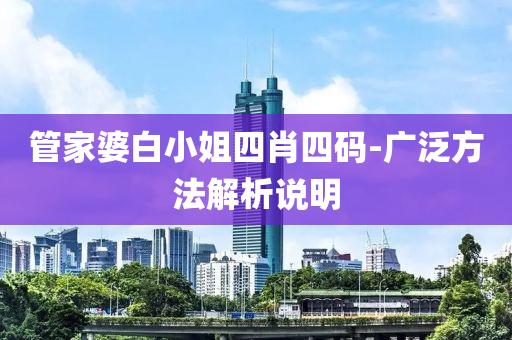 管家婆白小姐四肖四码-广泛方法解析说明